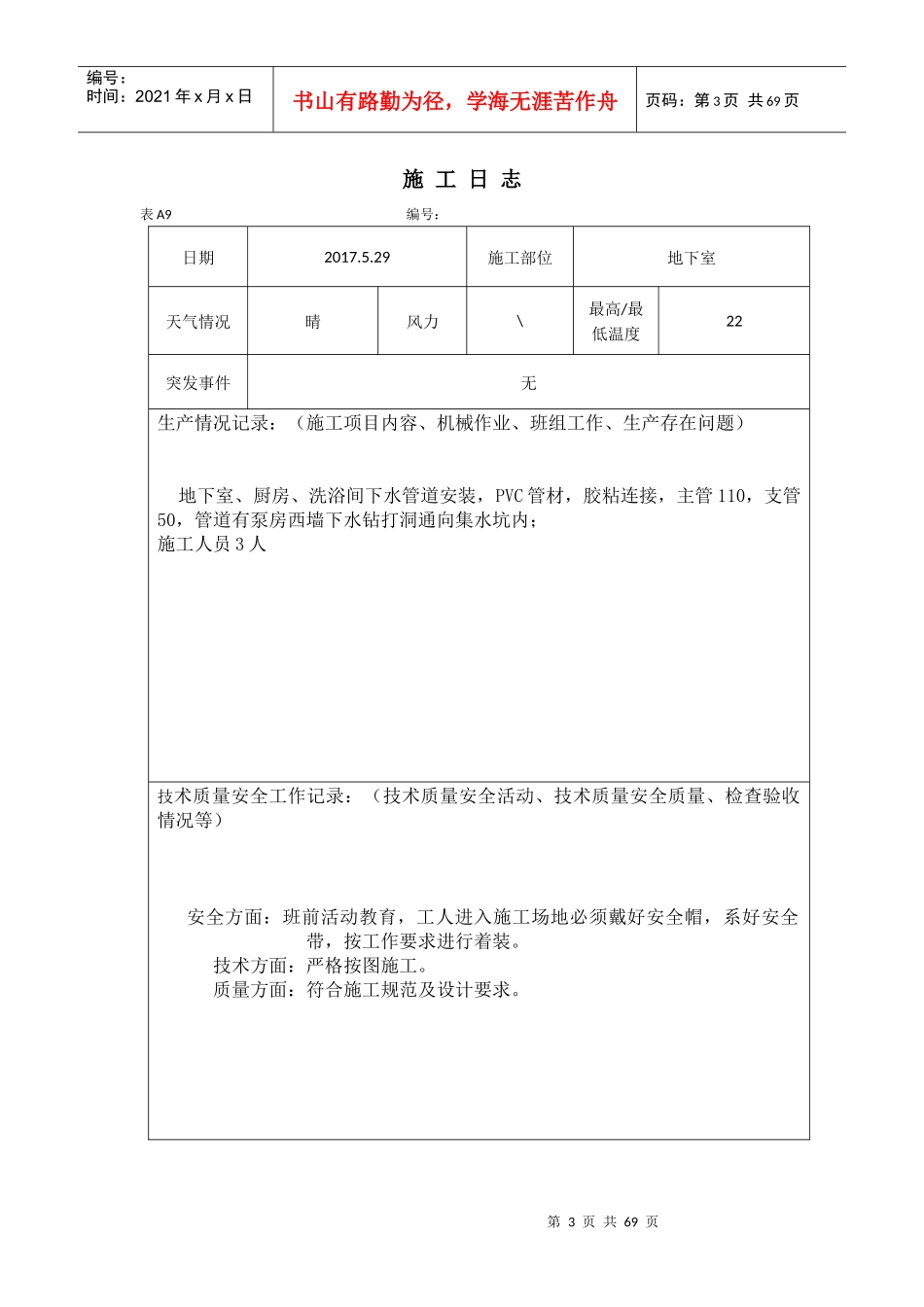 编号：
时间：2021 年 x 月 x 日

书山有路勤为径，学海无涯苦作舟

页码：第 3 页 共 69 页

施 工 日 志

表 A9 编号：

| 日期 | 2017.5.29 | | 施工部位 | 地下室 | |
|---|---|---|---|---|---|
| 天气情况 | 晴 | 风力 | \ | 最高/最低温度 | 22 |
| 突发事件 | 无 | | | | |

生产情况记录：（施工项目内容、机械作业、班组工作、生产存在问题）

地下室、厨房、洗浴间下水管道安装，PVC 管材，胶粘连接，主管 110，支管 50，管道有泵房西墙下水钻打洞通向集水坑内；
施工人员 3 人

技术质量安全工作记录：（技术质量安全活动、技术质量安全质量、检查验收情况等）

安全方面：班前活动教育，工人进入施工场地必须戴好安全帽，系好安全带，按工作要求进行着装。
技术方面：严格按图施工。
质量方面：符合施工规范及设计要求。

第 3 页 共 69 页